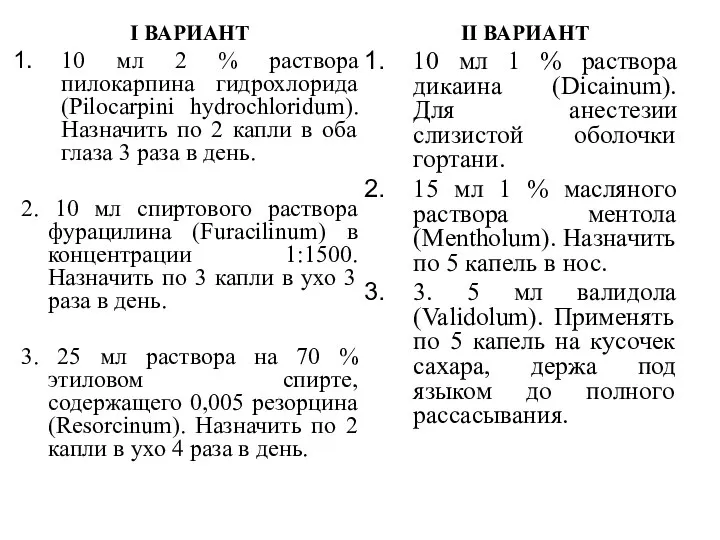 I ВАРИАНТ

1. 10 мл 2 % раствора пилокарпина гидрохлорида (Pilocarpini hydrochloridum). Назначить по 2 капли в оба глаза 3 раза в день.

2. 10 мл спиртового раствора фурацилина (Furacilinum) в концентрации 1:1500. Назначить по 3 капли в ухо 3 раза в день.

3. 25 мл раствора на 70 % этиловом спирте, содержащего 0,005 резорцина (Resorcinum). Назначить по 2 капли в ухо 4 раза в день.

II ВАРИАНТ

1. 10 мл 1 % раствора дикаина (Dicainum). Для анестезии слизистой оболочки гортани.

2. 15 мл 1 % масляного раствора ментола (Mentholum). Назначить по 5 капель в нос.

3. 3. 5 мл валидола (Validolum). Применять по 5 капель на кусочек сахара, держа под языком до полного рассасывания.